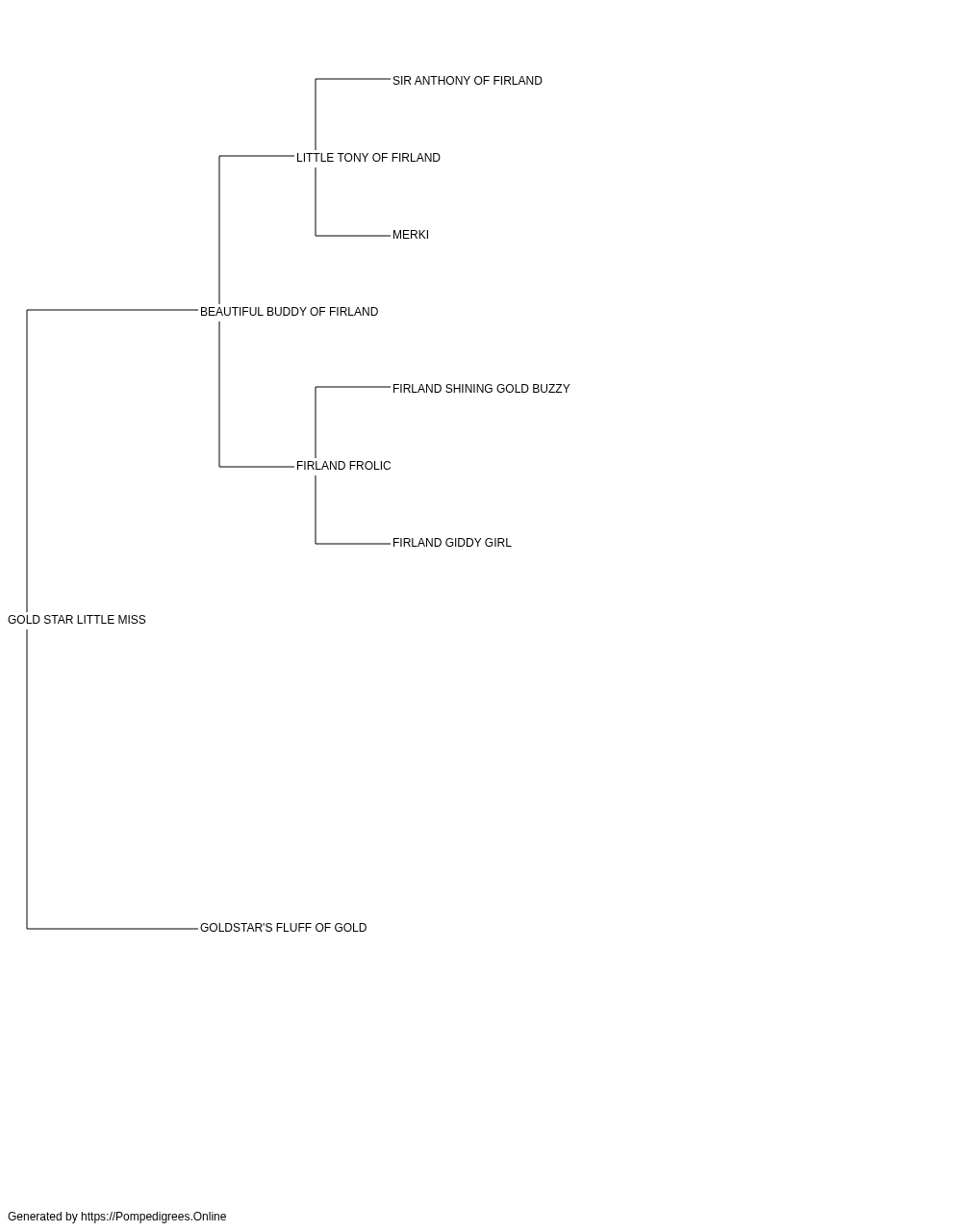 SIR ANTHONY OF FIRLAND

LITTLE TONY OF FIRLAND

MERKI

BEAUTIFUL BUDDY OF FIRLAND

FIRLAND SHINING GOLD BUZZY

FIRLAND FROLIC

FIRLAND GIDDY GIRL

GOLD STAR LITTLE MISS

GOLDSTAR'S FLUFF OF GOLD

Generated by https://Pompedigrees.Online